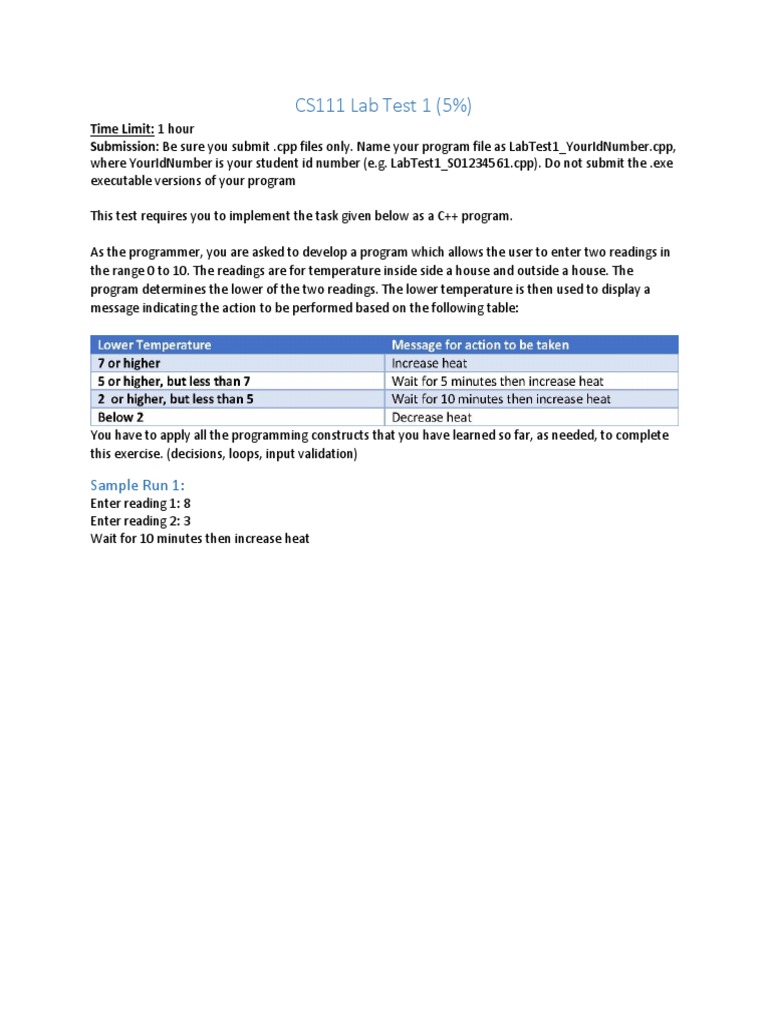 CS111 Lab Test 1 (5%)

Time Limit: 1 hour
Submission: Be sure you submit .cpp files only. Name your program file as LabTest1_YourIdNumber.cpp, where YourIdNumber is your student id number (e.g. LabTest1_S01234561.cpp). Do not submit the .exe executable versions of your program

This test requires you to implement the task given below as a C++ program.

As the programmer, you are asked to develop a program which allows the user to enter two readings in the range 0 to 10. The readings are for temperature inside side a house and outside a house. The program determines the lower of the two readings. The lower temperature is then used to display a message indicating the action to be performed based on the following table:

| Lower Temperature | Message for action to be taken |
|---|---|
| 7 or higher | Increase heat |
| 5 or higher, but less than 7 | Wait for 5 minutes then increase heat |
| 2 or higher, but less than 5 | Wait for 10 minutes then increase heat |
| Below 2 | Decrease heat |

You have to apply all the programming constructs that you have learned so far, as needed, to complete this exercise. (decisions, loops, input validation)

Sample Run 1:
Enter reading 1: 8
Enter reading 2: 3
Wait for 10 minutes then increase heat